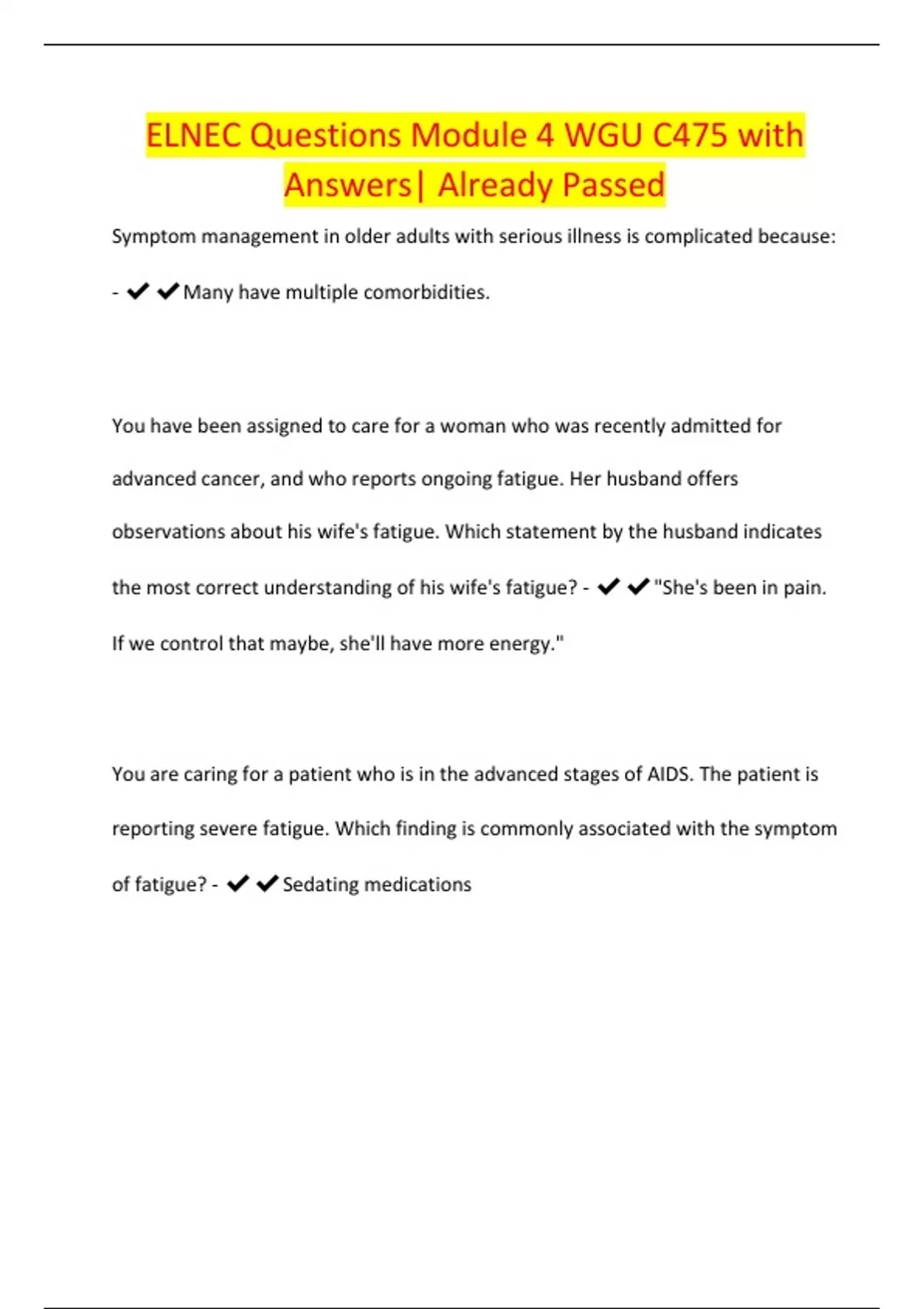 ELNEC Questions Module 4 WGU C475 with Answers| Already Passed

Symptom management in older adults with serious illness is complicated because: - ✔✔Many have multiple comorbidities.

You have been assigned to care for a woman who was recently admitted for advanced cancer, and who reports ongoing fatigue. Her husband offers observations about his wife's fatigue. Which statement by the husband indicates the most correct understanding of his wife's fatigue? - ✔✔"She's been in pain. If we control that maybe, she'll have more energy."

You are caring for a patient who is in the advanced stages of AIDS. The patient is reporting severe fatigue. Which finding is commonly associated with the symptom of fatigue? - ✔✔Sedating medications